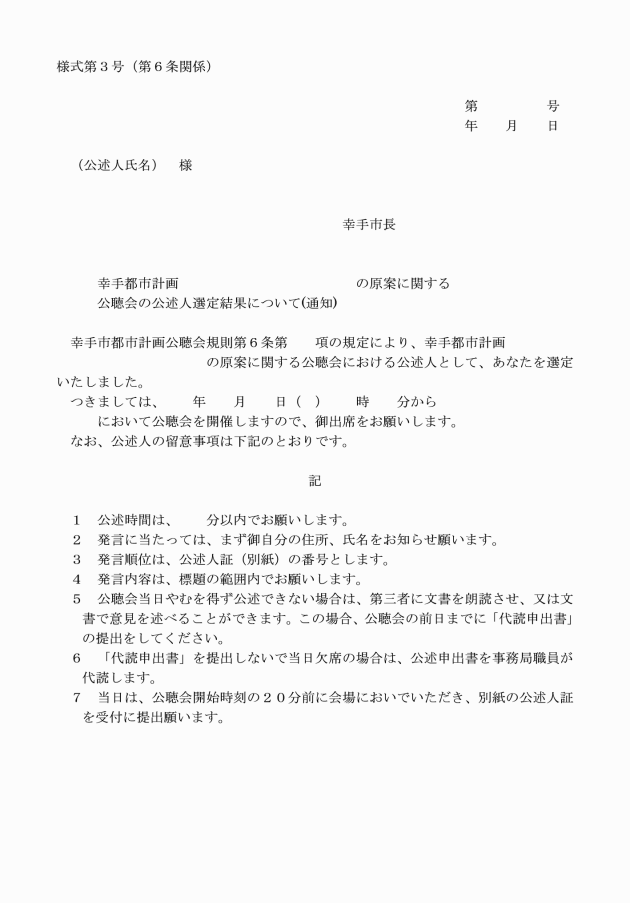 様式第３号（第６条関係）

第　　　　号
年　　月　　日

（公述人氏名）　様

幸手市長

幸手都市計画　　　　　　　　　　　　　の原案に関する
公聴会の公述人選定結果について(通知)

幸手市都市計画公聴会規則第６条第　　項の規定により、幸手都市計画　　　　　　　　　　の原案に関する公聴会における公述人として、あなたを選定いたしました。
つきましては、　　年　　月　　日（　）　　時　　分から　　　において公聴会を開催しますので、御出席をお願いします。
なお、公述人の留意事項は下記のとおりです。

記

１　公述時間は、　　分以内でお願いします。
２　発言に当たっては、まず御自分の住所、氏名をお知らせ願います。
３　発言順位は、公述人証（別紙）の番号とします。
４　発言内容は、標題の範囲内でお願いします。
５　公聴会当日やむを得ず公述できない場合は、第三者に文書を朗読させ、又は文書で意見を述べることができます。この場合、公聴会の前日までに「代読申出書」の提出をしてください。
６　「代読申出書」を提出しないで当日欠席の場合は、公述申出書を事務局職員が代読します。
７　当日は、公聴会開始時刻の２０分前に会場においでいただき、別紙の公述人証を受付に提出願います。